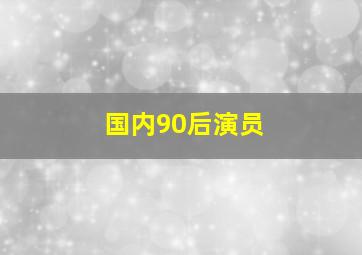 国内90后演员